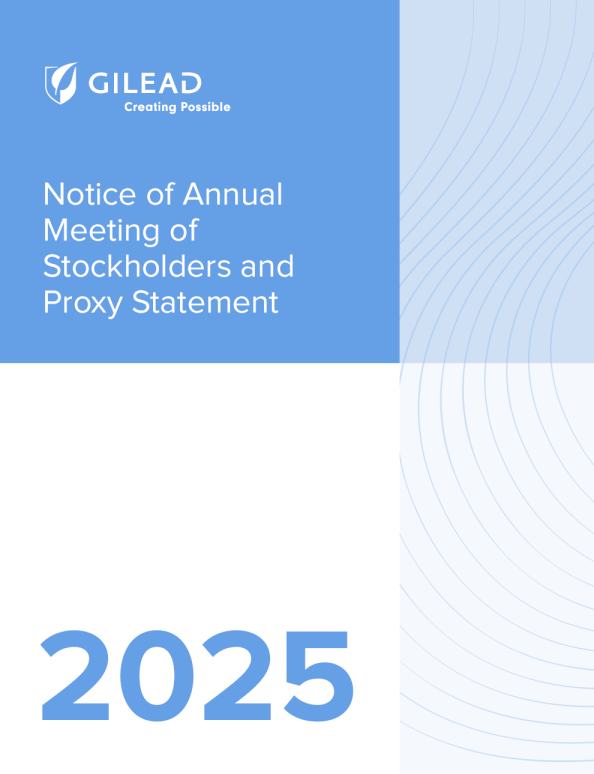 GILEAD
Creating Possible

Notice of Annual Meeting of Stockholders and Proxy Statement

2025